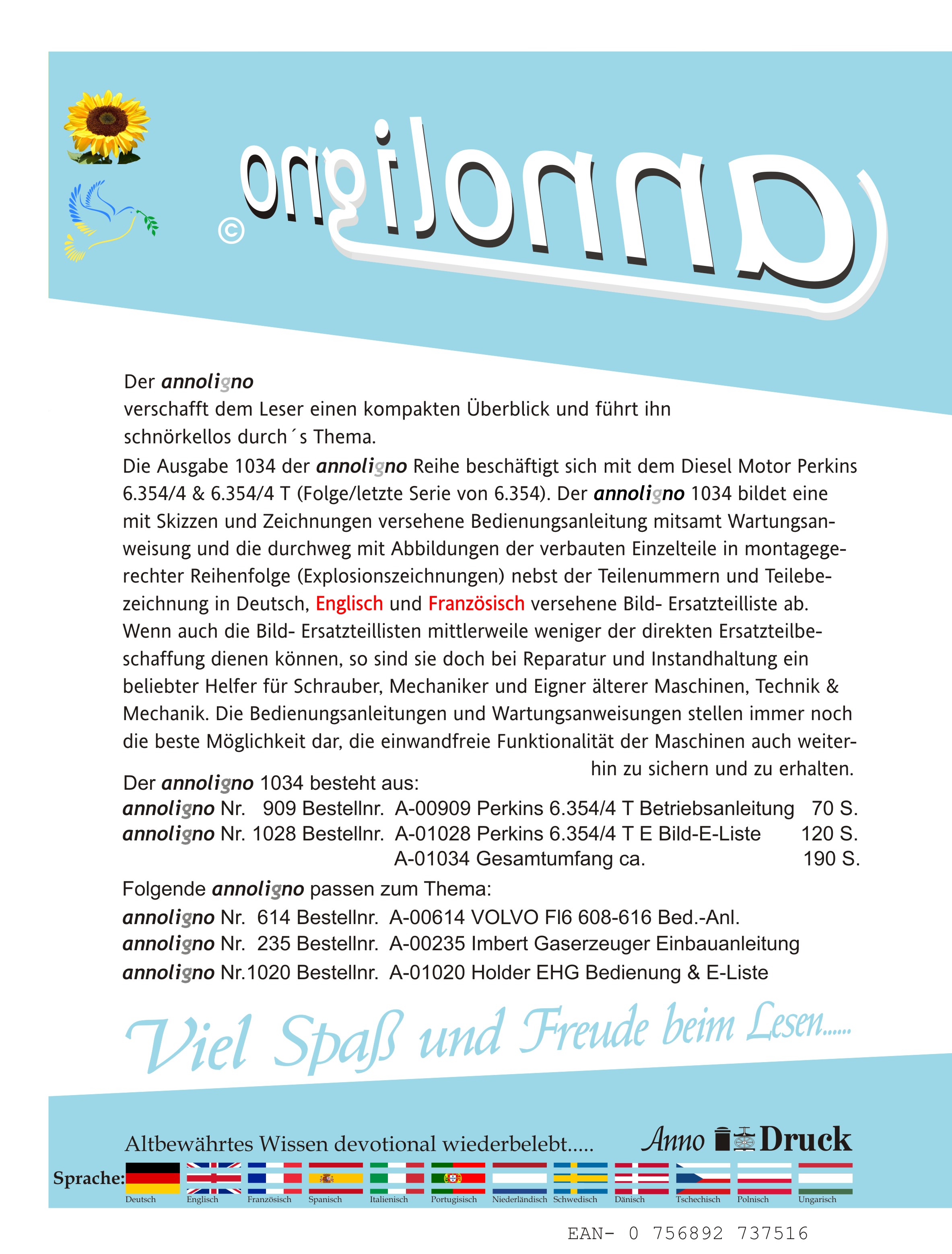 annoligno ©

Der annoligno
verschafft dem Leser einen kompakten Überblick und führt ihn schnörkellos durch´s Thema.

Die Ausgabe 1034 der annoligno Reihe beschäftigt sich mit dem Diesel Motor Perkins 6.354/4 & 6.354/4 T (Folge/letzte Serie von 6.354). Der annoligno 1034 bildet eine mit Skizzen und Zeichnungen versehene Bedienungsanleitung mitsamt Wartungsanweisung und die durchweg mit Abbildungen der verbauten Einzelteile in montagegerechter Reihenfolge (Explosionszeichnungen) nebst der Teilenummern und Teilebezeichnung in Deutsch, Englisch und Französisch versehene Bild- Ersatzteilliste ab. Wenn auch die Bild- Ersatzteillisten mittlerweile weniger der direkten Ersatzteilbeschaffung dienen können, so sind sie doch bei Reparatur und Instandhaltung ein beliebter Helfer für Schrauber, Mechaniker und Eigner älterer Maschinen, Technik & Mechanik. Die Bedienungsanleitungen und Wartungsanweisungen stellen immer noch die beste Möglichkeit dar, die einwandfreie Funktionalität der Maschinen auch weiterhin zu sichern und zu erhalten.

Der annoligno 1034 besteht aus:
annoligno Nr. 909 Bestellnr. A-00909 Perkins 6.354/4 T Betriebsanleitung 70 S.
annoligno Nr. 1028 Bestellnr. A-01028 Perkins 6.354/4 T E Bild-E-Liste 120 S.
A-01034 Gesamtumfang ca. 190 S.

Folgende annoligno passen zum Thema:
annoligno Nr. 614 Bestellnr. A-00614 VOLVO Fl6 608-616 Bed.-Anl.
annoligno Nr. 235 Bestellnr. A-00235 Imbert Gaserzeuger Einbauanleitung
annoligno Nr.1020 Bestellnr. A-01020 Holder EHG Bedienung & E-Liste

Viel Spaß und Freude beim Lesen......

Altbewährtes Wissen devotional wiederbelebt.....
Anno Druck

Sprache: Deutsch Englisch Französisch Spanisch Italienisch Portugisisch Niederländisch Schwedisch Dänisch Tschechisch Polnisch Ungarisch

EAN- 0 756892 737516